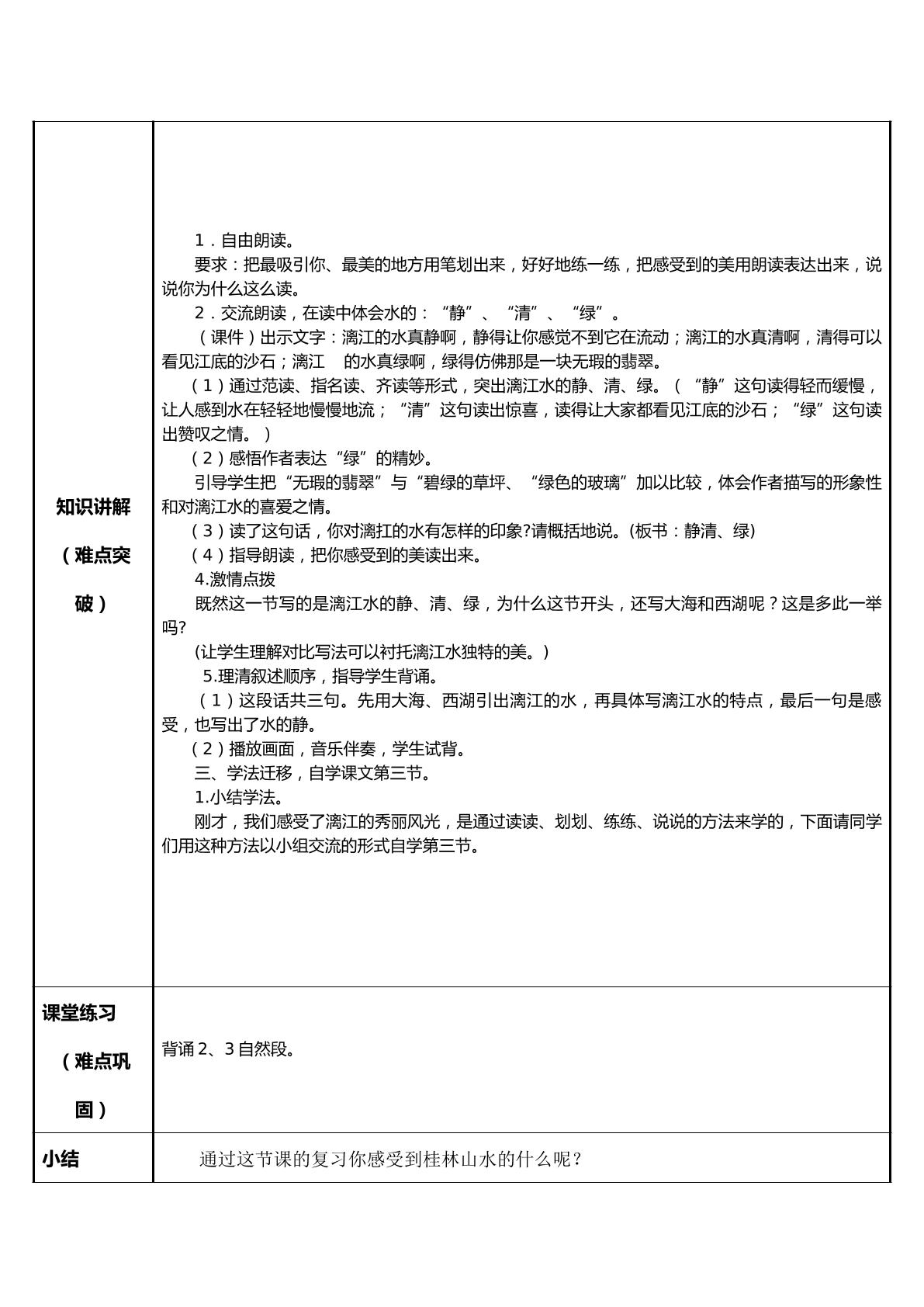 | 知识讲解（难点突破） | 1．自由朗读。<br>要求：把最吸引你、最美的地方用笔划出来，好好地练一练，把感受到的美用朗读表达出来，说说你为什么这么读。<br>2．交流朗读，在读中体会水的：“静”、“清”、“绿”。<br>（课件）出示文字：漓江的水真静啊，静得让你感觉不到它在流动；漓江的水真清啊，清得可以看见江底的沙石；漓江 的水真绿啊，绿得仿佛那是一块无瑕的翡翠。<br>（1）通过范读、指名读、齐读等形式，突出漓江水的静、清、绿。（“静”这句读得轻而缓慢，让人感到水在轻轻地慢慢地流；“清”这句读出惊喜，读得让大家都看见江底的沙石；“绿”这句读出赞叹之情。）<br>（2）感悟作者表达“绿”的精妙。<br>引导学生把“无瑕的翡翠”与“碧绿的草坪、“绿色的玻璃”加以比较，体会作者描写的形象性和对漓江水的喜爱之情。<br>（3）读了这句话，你对漓扛的水有怎样的印象?请概括地说。(板书：静清、绿)<br>（4）指导朗读，把你感受到的美读出来。<br>4.激情点拨<br>既然这一节写的是漓江水的静、清、绿，为什么这节开头，还写大海和西湖呢？这是多此一举吗?<br>(让学生理解对比写法可以衬托漓江水独特的美。)<br>5.理清叙述顺序，指导学生背诵。<br>（1）这段话共三句。先用大海、西湖引出漓江的水，再具体写漓江水的特点，最后一句是感受，也写出了水的静。<br>（2）播放画面，音乐伴奏，学生试背。<br>三、学法迁移，自学课文第三节。<br>1.小结学法。<br>刚才，我们感受了漓江的秀丽风光，是通过读读、划划、练练、说说的方法来学的，下面请同学们用这种方法以小组交流的形式自学第三节。 |
|---|---|
| 课堂练习（难点巩固） | 背诵2、3自然段。 |
| 小结 | 通过这节课的复习你感受到桂林山水的什么呢？ |